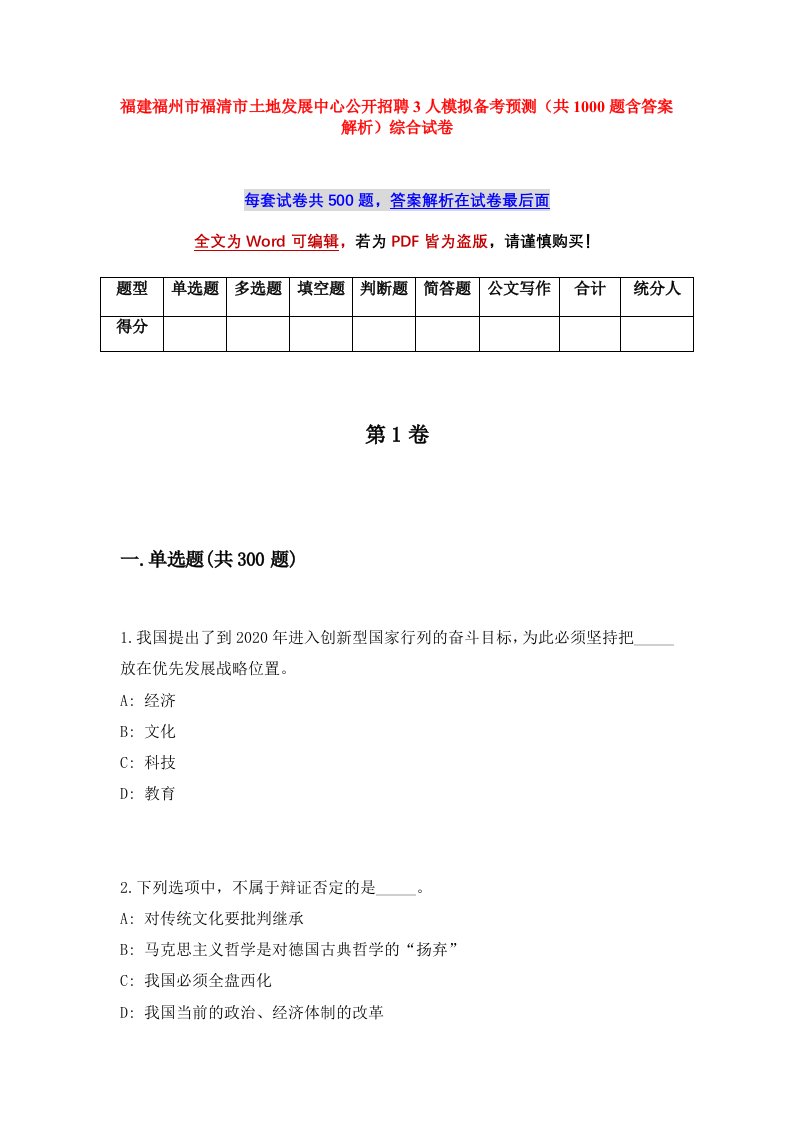 福建福州市福清市土地发展中心公开招聘3人模拟备考预测（共1000题含答案解析）综合试卷

每套试卷共500题，答案解析在试卷最后面

全文为Word可编辑，若为PDF皆为盗版，请谨慎购买！

| 题型 | 单选题 | 多选题 | 填空题 | 判断题 | 简答题 | 公文写作 | 合计 | 统分人 |
|---|---|---|---|---|---|---|---|---|
| 得分 | | | | | | | | |

第1卷

一.单选题(共300题)

1.我国提出了到2020年进入创新型国家行列的奋斗目标，为此必须坚持把_____放在优先发展战略位置。
A: 经济
B: 文化
C: 科技
D: 教育

2.下列选项中，不属于辩证否定的是_____。
A: 对传统文化要批判继承
B: 马克思主义哲学是对德国古典哲学的“扬弃”
C: 我国必须全盘西化
D: 我国当前的政治、经济体制的改革